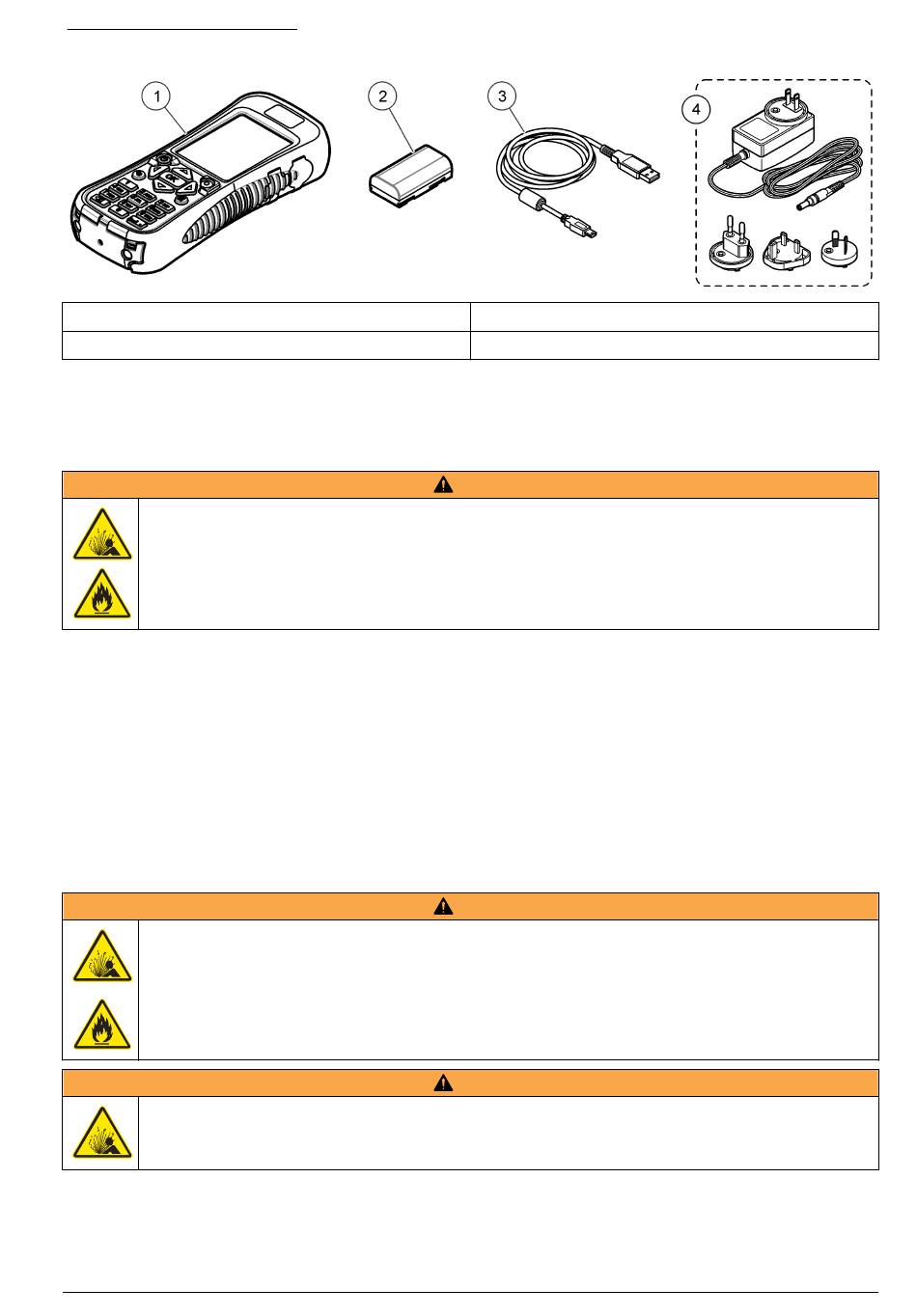 1

2

3

4